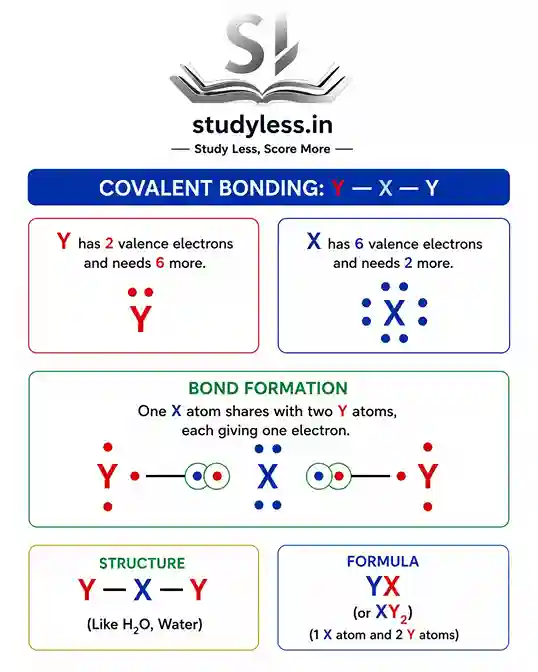 SL

studyless.in

— Study Less, Score More —

COVALENT BONDING: Y — X — Y

Y has 2 valence electrons and needs 6 more.

Y

X has 6 valence electrons and needs 2 more.

X

BOND FORMATION

One X atom shares with two Y atoms, each giving one electron.

Y X Y

STRUCTURE

Y — X — Y

(Like $H_2O$, Water)

FORMULA

YX

(or $XY_2$)

(1 X atom and 2 Y atoms)